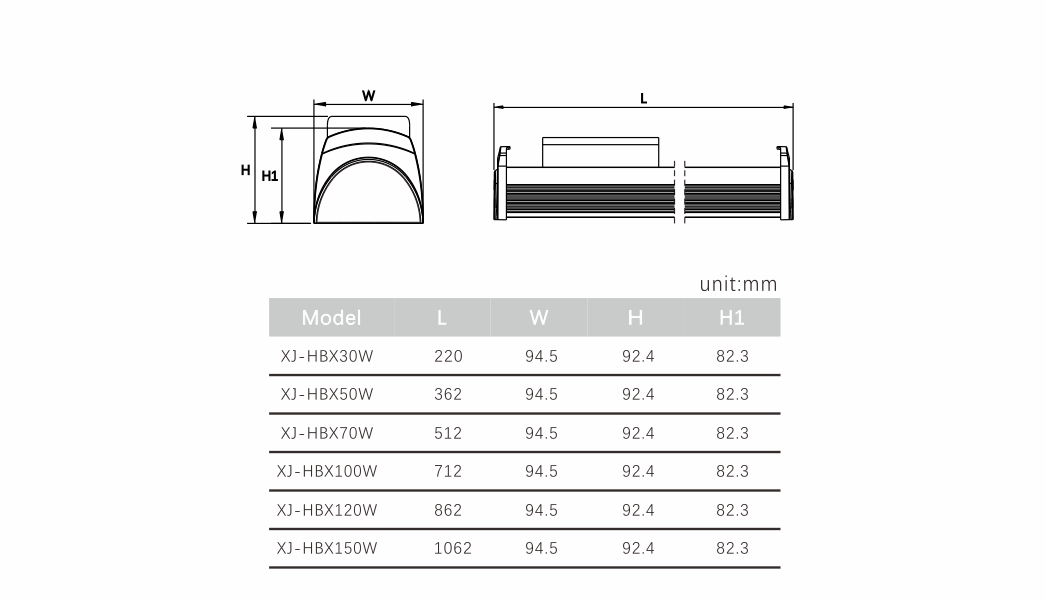 W

H

H1

L

unit:mm

| Model | L | W | H | H1 |
|---|---|---|---|---|
| XJ-HBX30W | 220 | 94.5 | 92.4 | 82.3 |
| XJ-HBX50W | 362 | 94.5 | 92.4 | 82.3 |
| XJ-HBX70W | 512 | 94.5 | 92.4 | 82.3 |
| XJ-HBX100W | 712 | 94.5 | 92.4 | 82.3 |
| XJ-HBX120W | 862 | 94.5 | 92.4 | 82.3 |
| XJ-HBX150W | 1062 | 94.5 | 92.4 | 82.3 |